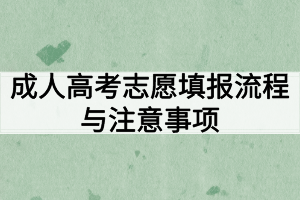 成人高考志愿填报流程与注意事项